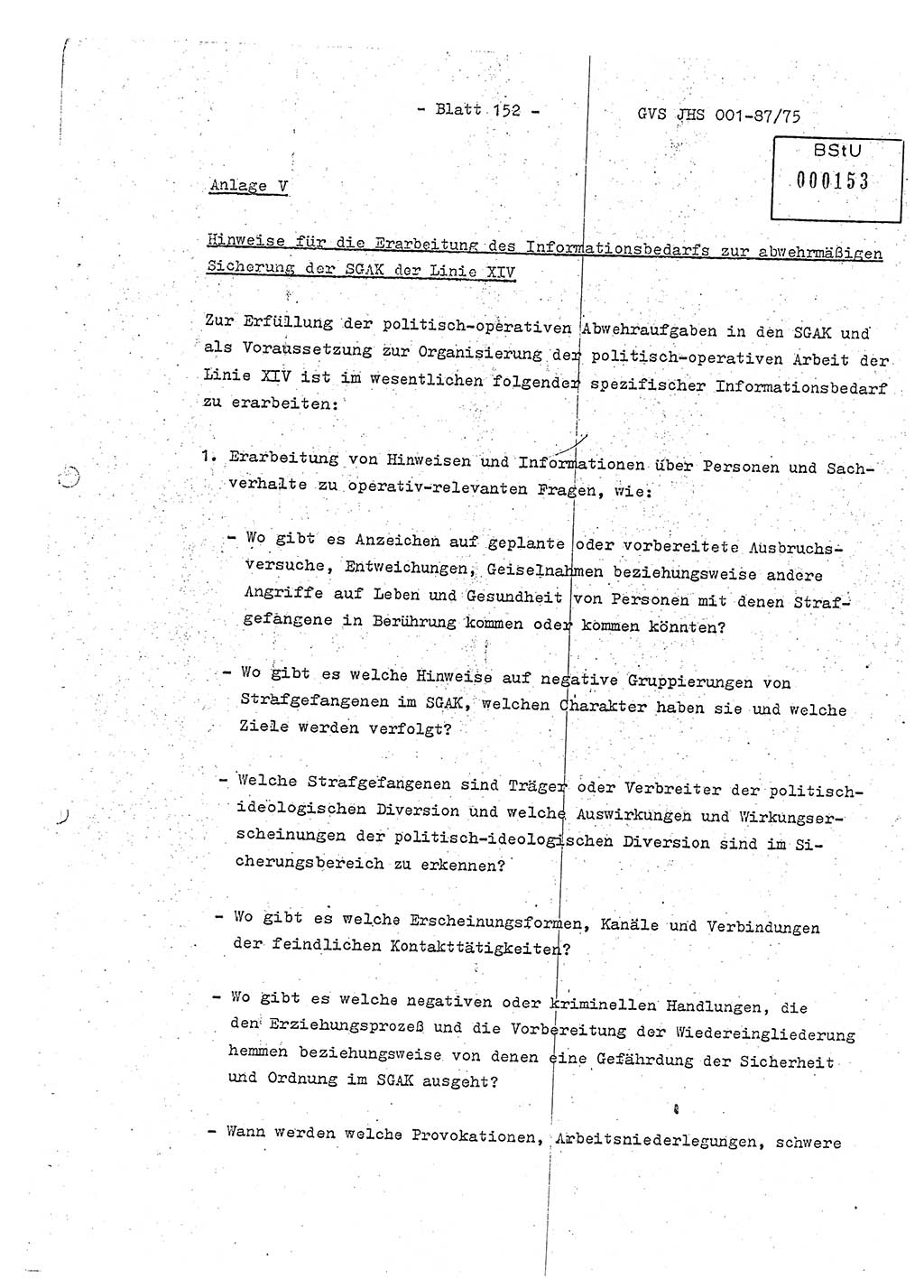 - Blatt 152 -

GVS JHS 001-87/75

BStU
000153

Anlage V

Hinweise für die Erarbeitung des Informationsbedarfs zur abwehrmäßigen Sicherung der SGAK der Linie XIV

Zur Erfüllung der politisch-operativen Abwehraufgaben in den SGAK und als Voraussetzung zur Organisierung der politisch-operativen Arbeit der Linie XIV ist im wesentlichen folgender spezifischer Informationsbedarf zu erarbeiten:

1. Erarbeitung von Hinweisen und Informationen über Personen und Sachverhalte zu operativ-relevanten Fragen, wie:

- Wo gibt es Anzeichen auf geplante oder vorbereitete Ausbruchsversuche, Entweichungen, Geiselnahmen beziehungsweise andere Angriffe auf Leben und Gesundheit von Personen mit denen Strafgefangene in Berührung kommen oder kommen könnten?

- Wo gibt es welche Hinweise auf negative Gruppierungen von Strafgefangenen im SGAK, welchen Charakter haben sie und welche Ziele werden verfolgt?

- Welche Strafgefangenen sind Träger oder Verbreiter der politisch-ideologischen Diversion und welche Auswirkungen und Wirkungserscheinungen der politisch-ideologischen Diversion sind im Sicherungsbereich zu erkennen?

- Wo gibt es welche Erscheinungsformen, Kanäle und Verbindungen der feindlichen Kontakttätigkeiten?

- Wo gibt es welche negativen oder kriminellen Handlungen, die den Erziehungsprozeß und die Vorbereitung der Wiedereingliederung hemmen beziehungsweise von denen eine Gefährdung der Sicherheit und Ordnung im SGAK ausgeht?

- Wann werden welche Provokationen, Arbeitsniederlegungen, schwere